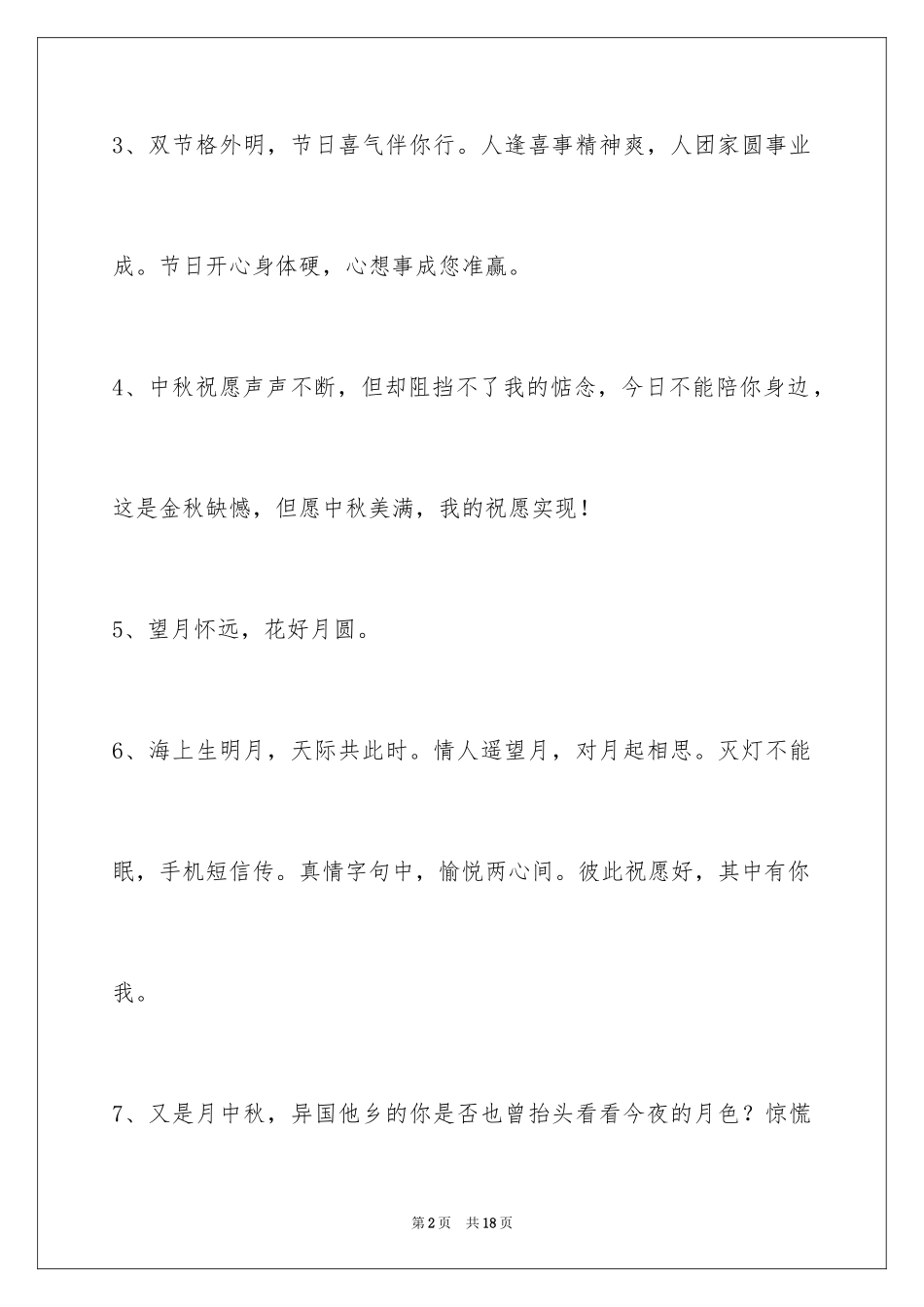 3、双节格外明，节日喜气伴你行。人逢喜事精神爽，人团家圆事业成。节日开心身体硬，心想事成您准赢。

4、中秋祝愿声声不断，但却阻挡不了我的惦念，今日不能陪你身边，这是金秋缺憾，但愿中秋美满，我的祝愿实现！

5、望月怀远，花好月圆。

6、海上生明月，天际共此时。情人遥望月，对月起相思。灭灯不能眠，手机短信传。真情字句中，愉悦两心间。彼此祝愿好，其中有你我。

7、又是月中秋，异国他乡的你是否也曾抬头看看今夜的月色？惊慌

第2页 共18页